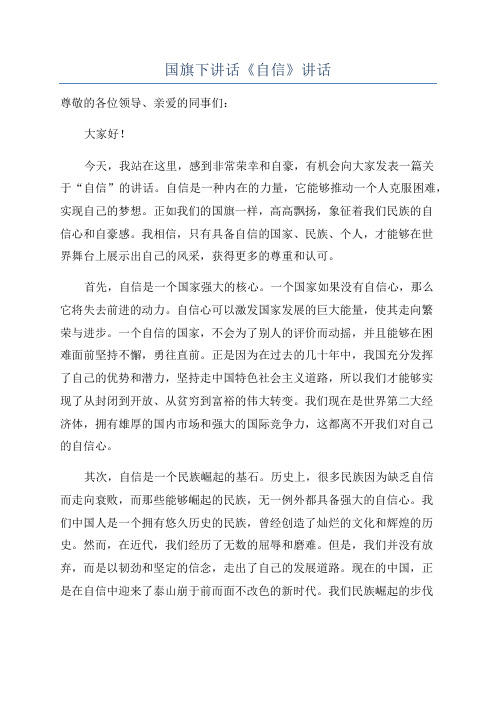 国旗下讲话《自信》讲话

尊敬的各位领导、亲爱的同事们：

大家好！

今天，我站在这里，感到非常荣幸和自豪，有机会向大家发表一篇关于“自信”的讲话。自信是一种内在的力量，它能够推动一个人克服困难，实现自己的梦想。正如我们的国旗一样，高高飘扬，象征着我们民族的自信心和自豪感。我相信，只有具备自信的国家、民族、个人，才能够在世界舞台上展示出自己的风采，获得更多的尊重和认可。

首先，自信是一个国家强大的核心。一个国家如果没有自信心，那么它将失去前进的动力。自信心可以激发国家发展的巨大能量，使其走向繁荣与进步。一个自信的国家，不会为了别人的评价而动摇，并且能够在困难面前坚持不懈，勇往直前。正是因为在过去的几十年中，我国充分发挥了自己的优势和潜力，坚持走中国特色社会主义道路，所以我们才能够实现了从封闭到开放、从贫穷到富裕的伟大转变。我们现在是世界第二大经济体，拥有雄厚的国内市场和强大的国际竞争力，这都离不开我们对自己的自信心。

其次，自信是一个民族崛起的基石。历史上，很多民族因为缺乏自信而走向衰败，而那些能够崛起的民族，无一例外都具备强大的自信心。我们中国人是一个拥有悠久历史的民族，曾经创造了灿烂的文化和辉煌的历史。然而，在近代，我们经历了无数的屈辱和磨难。但是，我们并没有放弃，而是以韧劲和坚定的信念，走出了自己的发展道路。现在的中国，正是在自信中迎来了泰山崩于前而面不改色的新时代。我们民族崛起的步伐